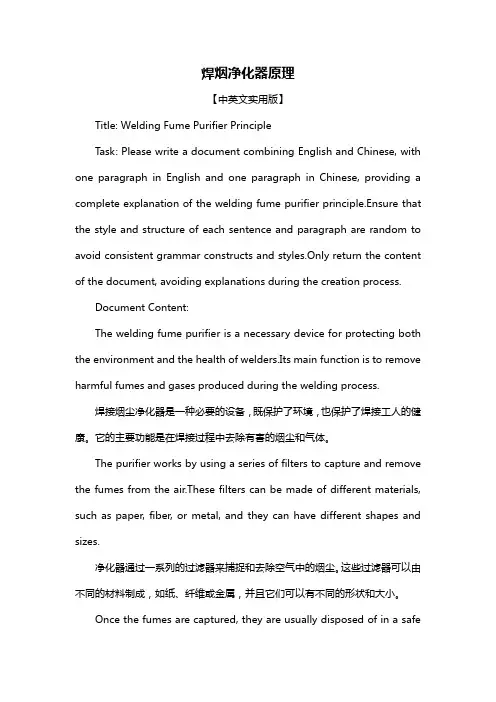 焊烟净化器原理

【中英文实用版】

Title: Welding Fume Purifier Principle

Task: Please write a document combining English and Chinese, with one paragraph in English and one paragraph in Chinese, providing a complete explanation of the welding fume purifier principle.Ensure that the style and structure of each sentence and paragraph are random to avoid consistent grammar constructs and styles.Only return the content of the document, avoiding explanations during the creation process.

Document Content:

The welding fume purifier is a necessary device for protecting both the environment and the health of welders.Its main function is to remove harmful fumes and gases produced during the welding process.

焊接烟尘净化器是一种必要的设备，既保护了环境，也保护了焊接工人的健康。它的主要功能是在焊接过程中去除有害的烟尘和气体。

The purifier works by using a series of filters to capture and remove the fumes from the air.These filters can be made of different materials, such as paper, fiber, or metal, and they can have different shapes and sizes.

净化器通过一系列的过滤器来捕捉和去除空气中的烟尘。这些过滤器可以由不同的材料制成，如纸、纤维或金属，并且它们可以有不同的形状和大小。

Once the fumes are captured, they are usually disposed of in a safe